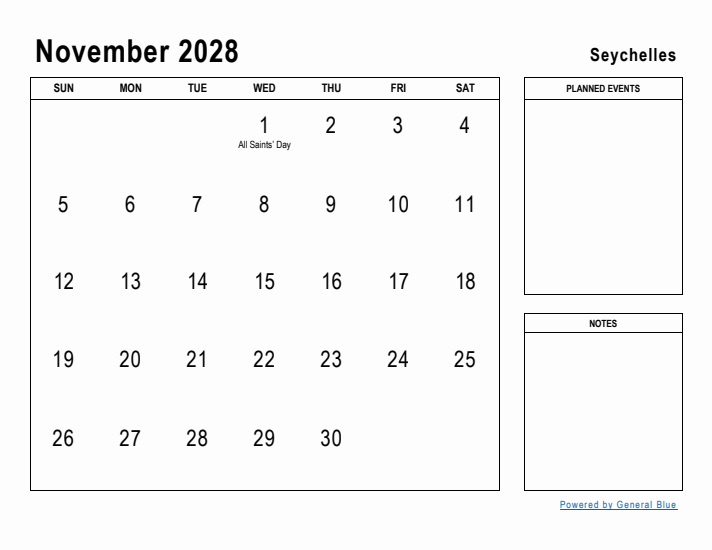 November 2028

Seychelles

| SUN | MON | TUE | WED | THU | FRI | SAT |
|---|---|---|---|---|---|---|
| | | | 1 All Saints' Day | 2 | 3 | 4 |
| 5 | 6 | 7 | 8 | 9 | 10 | 11 |
| 12 | 13 | 14 | 15 | 16 | 17 | 18 |
| 19 | 20 | 21 | 22 | 23 | 24 | 25 |
| 26 | 27 | 28 | 29 | 30 | | |

PLANNED EVENTS

NOTES

Powered by General Blue